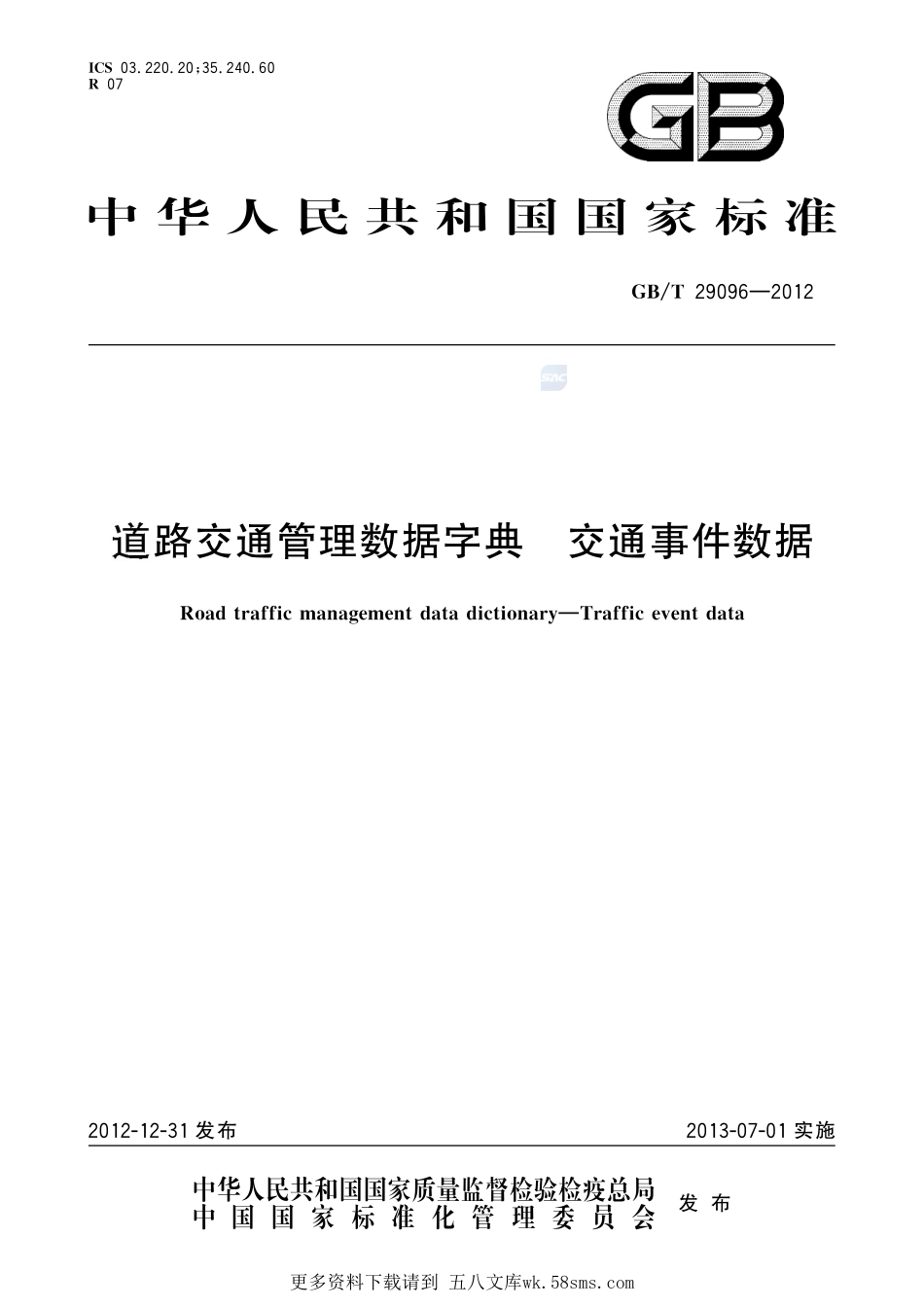 ICS 03.220.20;35.240.60
R 07

GB

中华人民共和国国家标准

GB/T 29096—2012

SAC

道路交通管理数据字典　交通事件数据

Road traffic management data dictionary—Traffic event data

2012-12-31 发布

2013-07-01 实施

中华人民共和国国家质量监督检验检疫总局
中国国家标准化管理委员会
发布

更多资料下载请到 五八文库wk.58sms.com